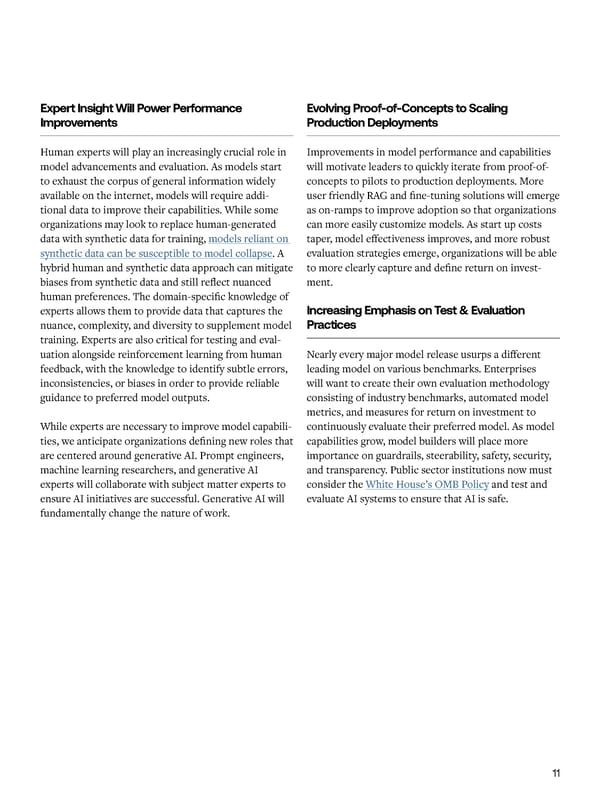 Expert Insight Will Power Performance Improvements

Human experts will play an increasingly crucial role in model advancements and evaluation. As models start to exhaust the corpus of general information widely available on the internet, models will require additional data to improve their capabilities. While some organizations may look to replace human-generated data with synthetic data for training, models reliant on synthetic data can be susceptible to model collapse. A hybrid human and synthetic data approach can mitigate biases from synthetic data and still reflect nuanced human preferences. The domain-specific knowledge of experts allows them to provide data that captures the nuance, complexity, and diversity to supplement model training. Experts are also critical for testing and evaluation alongside reinforcement learning from human feedback, with the knowledge to identify subtle errors, inconsistencies, or biases in order to provide reliable guidance to preferred model outputs.

While experts are necessary to improve model capabilities, we anticipate organizations defining new roles that are centered around generative AI. Prompt engineers, machine learning researchers, and generative AI experts will collaborate with subject matter experts to ensure AI initiatives are successful. Generative AI will fundamentally change the nature of work.

Evolving Proof-of-Concepts to Scaling Production Deployments

Improvements in model performance and capabilities will motivate leaders to quickly iterate from proof-of-concepts to pilots to production deployments. More user friendly RAG and fine-tuning solutions will emerge as on-ramps to improve adoption so that organizations can more easily customize models. As start up costs taper, model effectiveness improves, and more robust evaluation strategies emerge, organizations will be able to more clearly capture and define return on investment.

Increasing Emphasis on Test & Evaluation Practices

Nearly every major model release usurps a different leading model on various benchmarks. Enterprises will want to create their own evaluation methodology consisting of industry benchmarks, automated model metrics, and measures for return on investment to continuously evaluate their preferred model. As model capabilities grow, model builders will place more importance on guardrails, steerability, safety, security, and transparency. Public sector institutions now must consider the White House's OMB Policy and test and evaluate AI systems to ensure that AI is safe.

11